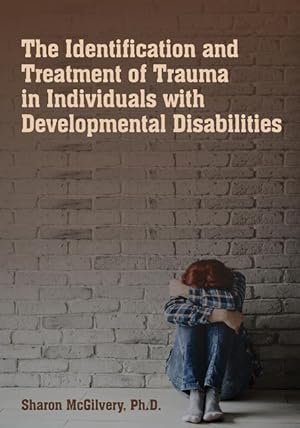 The Identification and Treatment of Trauma in Individuals with Developmental Disabilities

Sharon McGilvery, Ph.D.